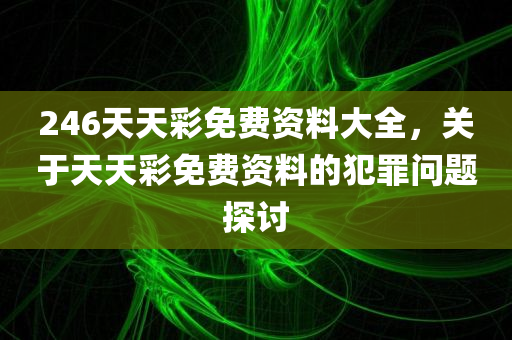 246天天彩免费资料大全，关于天天彩免费资料的犯罪问题探讨